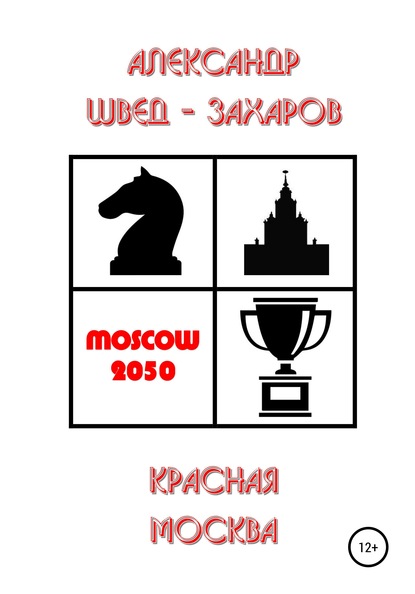 АЛЕКСАНДР
ШВЕД - ЗАХАРОВ

MOSCOW
2050

КРАСНАЯ
МОСКВА

12+